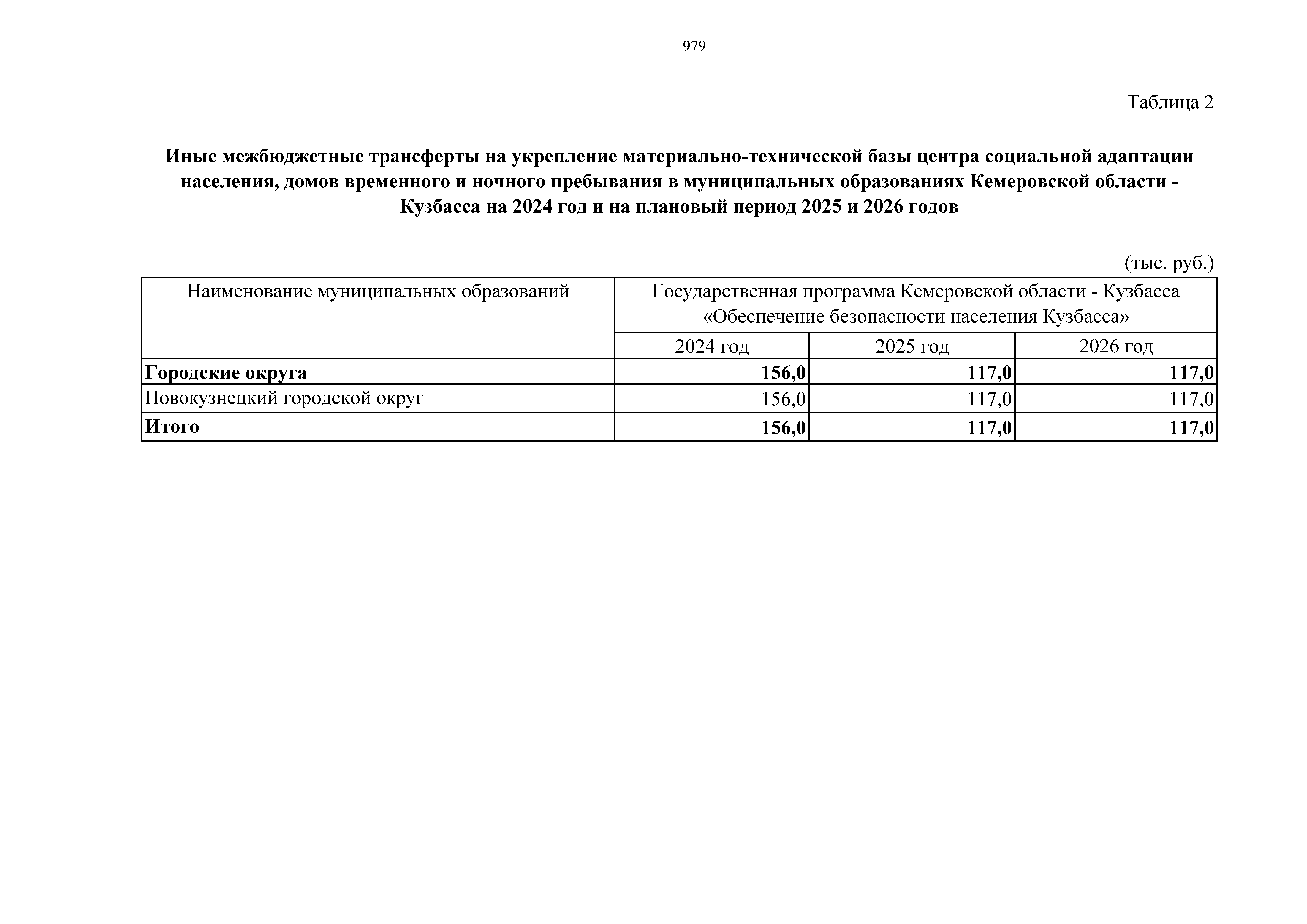 979

Таблица 2

Иные межбюджетные трансферты на укрепление материально-технической базы центра социальной адаптации населения, домов временного и ночного пребывания в муниципальных образованиях Кемеровской области - Кузбасса на 2024 год и на плановый период 2025 и 2026 годов

(тыс. руб.)

| Наименование муниципальных образований | Государственная программа Кемеровской области - Кузбасса «Обеспечение безопасности населения Кузбасса» | | |
|---|---|---|---|
| | 2024 год | 2025 год | 2026 год |
| Городские округа | 156,0 | 117,0 | 117,0 |
| Новокузнецкий городской округ | 156,0 | 117,0 | 117,0 |
| Итого | 156,0 | 117,0 | 117,0 |